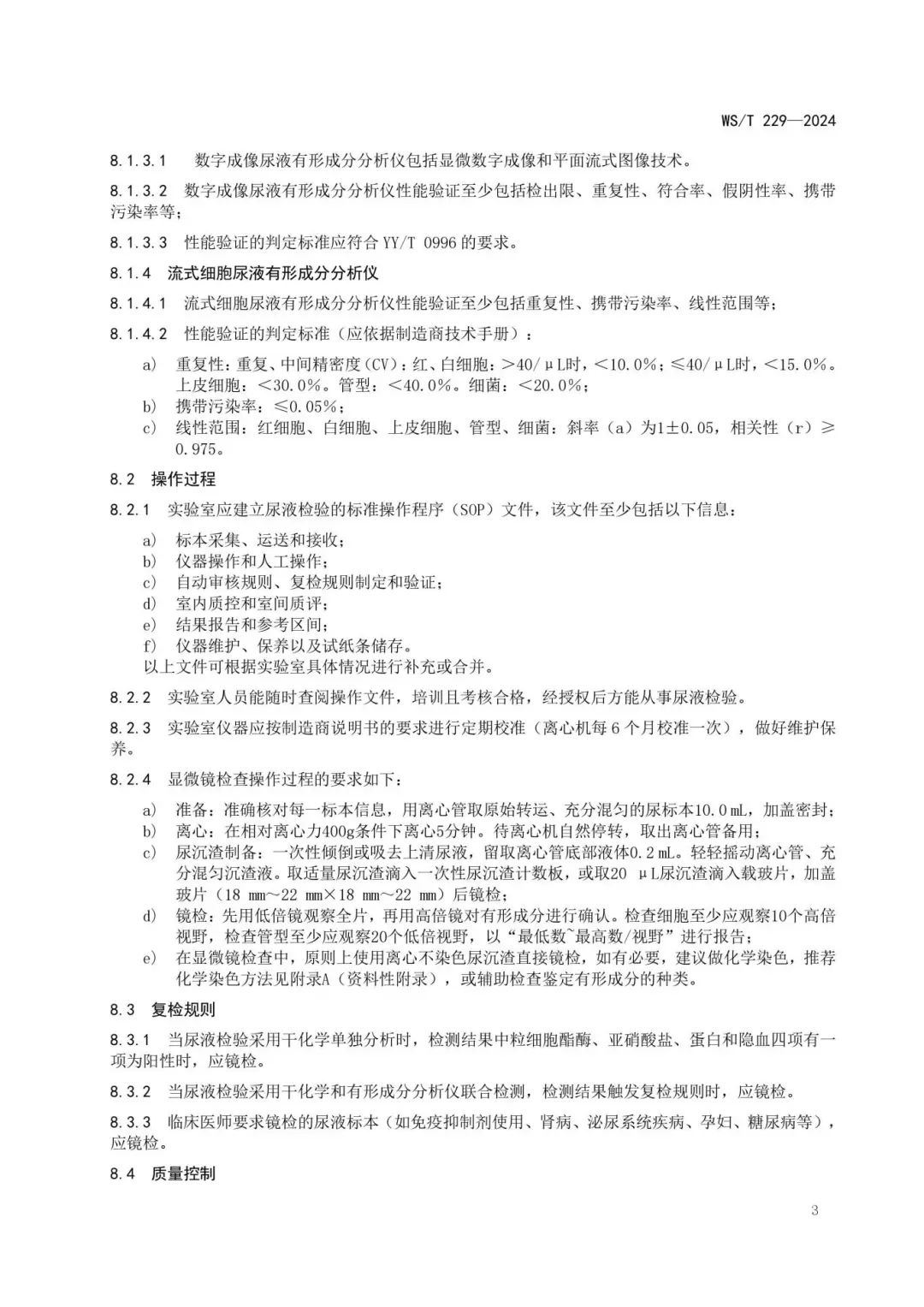 WS/T 229—2024

8.1.3.1 数字成像尿液有形成分分析仪包括显微数字成像和平面流式图像技术。

8.1.3.2 数字成像尿液有形成分分析仪性能验证至少包括检出限、重复性、符合率、假阴性率、携带污染率等；

8.1.3.3 性能验证的判定标准应符合 YY/T 0996 的要求。

8.1.4 流式细胞尿液有形成分分析仪

8.1.4.1 流式细胞尿液有形成分分析仪性能验证至少包括重复性、携带污染率、线性范围等；

8.1.4.2 性能验证的判定标准（应依据制造商技术手册）：

a) 重复性：重复、中间精密度（CV）：红、白细胞：>40/μL时，<10.0%；≤40/μL时，<15.0%。上皮细胞：<30.0%。管型：<40.0%。细菌：<20.0%；
b) 携带污染率：≤0.05%；
c) 线性范围：红细胞、白细胞、上皮细胞、管型、细菌：斜率（a）为1±0.05，相关性（r）≥0.975。

8.2 操作过程

8.2.1 实验室应建立尿液检验的标准操作程序（SOP）文件，该文件至少包括以下信息：

a) 标本采集、运送和接收；
b) 仪器操作和人工操作；
c) 自动审核规则、复检规则制定和验证；
d) 室内质控和室间质评；
e) 结果报告和参考区间；
f) 仪器维护、保养以及试纸条储存。
以上文件可根据实验室具体情况进行补充或合并。

8.2.2 实验室人员能随时查阅操作文件，培训且考核合格，经授权后方能从事尿液检验。

8.2.3 实验室仪器应按制造商说明书的要求进行定期校准（离心机每 6 个月校准一次），做好维护保养。

8.2.4 显微镜检查操作过程的要求如下：

a) 准备：准确核对每一标本信息，用离心管取原始转运、充分混匀的尿标本10.0 mL，加盖密封；
b) 离心：在相对离心力400g条件下离心5分钟。待离心机自然停转，取出离心管备用；
c) 尿沉渣制备：一次性倾倒或吸去上清尿液，留取离心管底部液体0.2 mL。轻轻摇动离心管、充分混匀沉渣液。取适量尿沉渣滴入一次性尿沉渣计数板，或取20 μL尿沉渣滴入载玻片，加盖玻片（18 mm～22 mm×18 mm～22 mm）后镜检；
d) 镜检：先用低倍镜观察全片，再用高倍镜对有形成分进行确认。检查细胞至少应观察10个高倍视野，检查管型至少应观察20个低倍视野，以“最低数~最高数/视野”进行报告；
e) 在显微镜检查中，原则上使用离心不染色尿沉渣直接镜检，如有必要，建议做化学染色，推荐化学染色方法见附录A（资料性附录），或辅助检查鉴定有形成分的种类。

8.3 复检规则

8.3.1 当尿液检验采用干化学单独分析时，检测结果中粒细胞酯酶、亚硝酸盐、蛋白和隐血四项有一项为阳性时，应镜检。

8.3.2 当尿液检验采用干化学和有形成分分析仪联合检测，检测结果触发复检规则时，应镜检。

8.3.3 临床医师要求镜检的尿液标本（如免疫抑制剂使用、肾病、泌尿系统疾病、孕妇、糖尿病等），应镜检。

8.4 质量控制

3